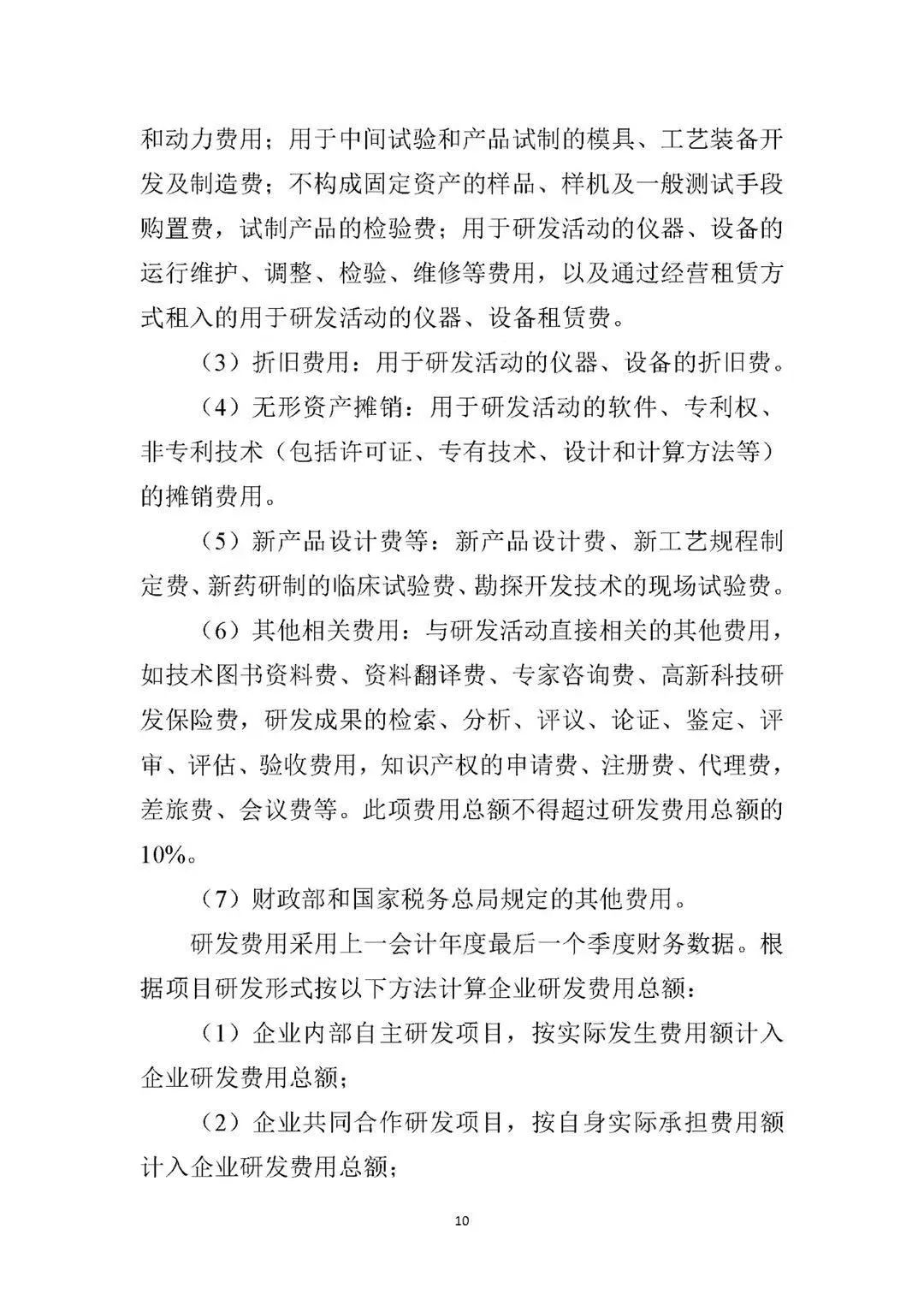 和动力费用；用于中间试验和产品试制的模具、工艺装备开发及制造费；不构成固定资产的样品、样机及一般测试手段购置费，试制产品的检验费；用于研发活动的仪器、设备的运行维护、调整、检验、维修等费用，以及通过经营租赁方式租入的用于研发活动的仪器、设备租赁费。

（3）折旧费用：用于研发活动的仪器、设备的折旧费。

（4）无形资产摊销：用于研发活动的软件、专利权、非专利技术（包括许可证、专有技术、设计和计算方法等）的摊销费用。

（5）新产品设计费等：新产品设计费、新工艺规程制定费、新药研制的临床试验费、勘探开发技术的现场试验费。

（6）其他相关费用：与研发活动直接相关的其他费用，如技术图书资料费、资料翻译费、专家咨询费、高新科技研发保险费，研发成果的检索、分析、评议、论证、鉴定、评审、评估、验收费用，知识产权的申请费、注册费、代理费，差旅费、会议费等。此项费用总额不得超过研发费用总额的10%。

（7）财政部和国家税务总局规定的其他费用。

研发费用采用上一会计年度最后一个季度财务数据。根据项目研发形式按以下方法计算企业研发费用总额：

（1）企业内部自主研发项目，按实际发生费用额计入企业研发费用总额；

（2）企业共同合作研发项目，按自身实际承担费用额计入企业研发费用总额；

10